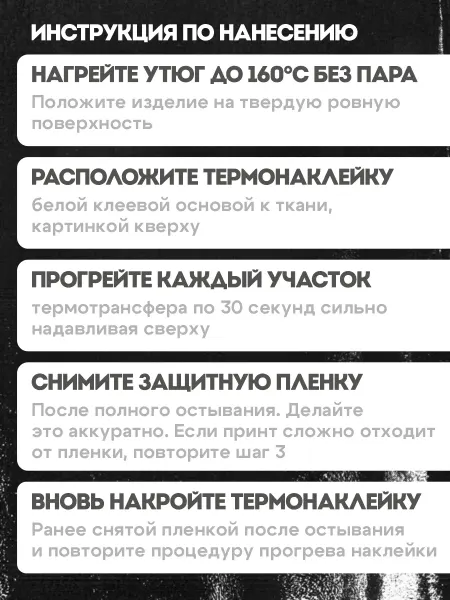 ИНСТРУКЦИЯ ПО НАНЕСЕНИЮ

НАГРЕЙТЕ УТЮГ ДО 160°С БЕЗ ПАРА

Положите изделие на твердую ровную поверхность

РАСПОЛОЖИТЕ ТЕРМОНАКЛЕЙКУ

белой клеевой основой к ткани, картинкой кверху

ПРОГРЕЙТЕ КАЖДЫЙ УЧАСТОК

термотрансфера по 30 секунд сильно надавливая сверху

СНИМИТЕ ЗАЩИТНУЮ ПЛЕНКУ

После полного остывания. Делайте это аккуратно. Если принт сложно отходит от пленки, повторите шаг 3

ВНОВЬ НАКРОЙТЕ ТЕРМОНАКЛЕЙКУ

Ранее снятой пленкой после остывания и повторите процедуру прогрева наклейки